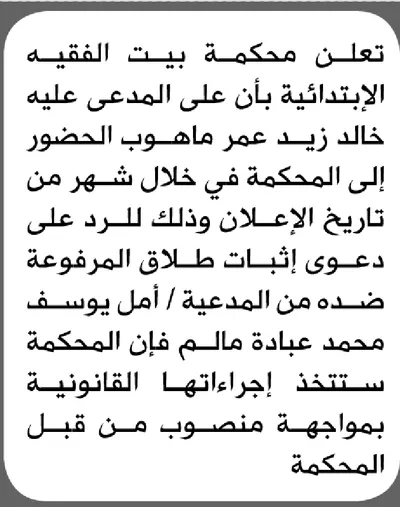 تعلن محكمة بيت الفقيه الإبتدائية بأن على المدعى عليه خالد زيد عمر ماهوب الحضور إلى المحكمة في خلال شهر من تاريخ الإعلان وذلك للرد على دعوى إثبات طلاق المرفوعة ضده من المدعية / أمل يوسف محمد عبادة مالم فإن المحكمة ستتخذ إجراءاتها القانونية بمواجهة منصوب من قبل المحكمة